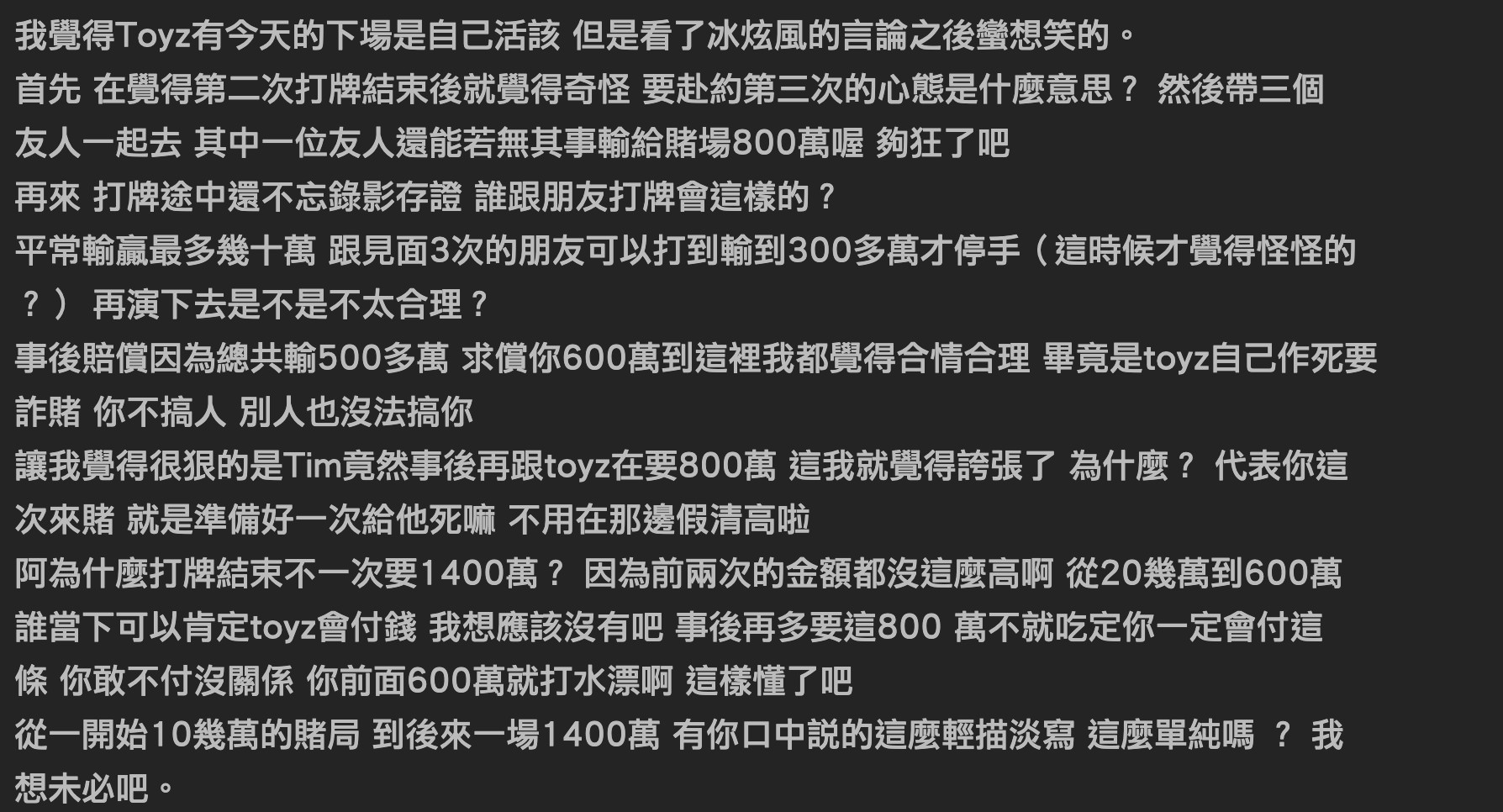 我覺得Toyz有今天的下場是自己活該 但是看了冰炫風的言論之後蠻想笑的。
首先 在覺得第二次打牌結束後就覺得奇怪 要赴約第三次的心態是什麼意思？ 然後帶三個友人一起去 其中一位友人還能若無其事輸給賭場800萬喔 夠狂了吧
再來 打牌途中還不忘錄影存證 誰跟朋友打牌會這樣的？
平常輸贏最多幾十萬 跟見面3次的朋友可以打到輸到300多萬才停手（這時候才覺得怪怪的？） 再演下去是不是不太合理？
事後賠償因為總共輸500多萬 求償你600萬到這裡我都覺得合情合理 畢竟是toyz自己作死要詐賭 你不搞人 別人也沒法搞你
讓我覺得很狠的是Tim竟然事後再跟toyz在要800萬 這我就覺得誇張了 為什麼？ 代表你這次來賭 就是準備好一次給他死嘛 不用在那邊假清高啦
阿為什麼打牌結束不一次要1400萬？ 因為前兩次的金額都沒這麼高啊 從20幾萬到600萬 誰當下可以肯定toyz會付錢 我想應該沒有吧 事後再多要這800 萬不就吃定你一定會付這條 你敢不付沒關係 你前面600萬就打水漂啊 這樣懂了吧
從一開始10幾萬的賭局 到後來一場1400萬 有你口中說的這麼輕描淡寫 這麼單純嗎 ？ 我想未必吧。